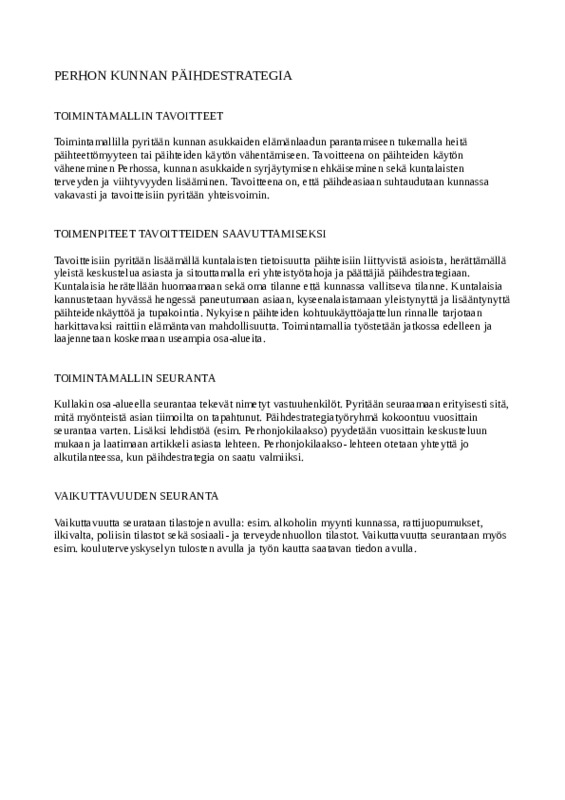 PERHON KUNNAN PÄIHDESTRATEGIA

TOIMINTAMALLIN TAVOITTEET

Toimintamallilla pyritään kunnan asukkaiden elämänlaadun parantamiseen tukemalla heitä päihteettömyyteen tai päihteiden käytön vähentämiseen. Tavoitteena on päihteiden käytön väheneminen Perhossa, kunnan asukkaiden syrjäytymisen ehkäiseminen sekä kuntalaisten terveyden ja viihtyvyyden lisääminen. Tavoitteena on, että päihdeasiaan suhtaudutaan kunnassa vakavasti ja tavoitteisiin pyritään yhteisvoimin.

TOIMENPITEET TAVOITTEIDEN SAAVUTTAMISEKSI

Tavoitteisiin pyritään lisäämällä kuntalaisten tietoisuutta päihteisiin liittyvistä asioista, herättämällä yleistä keskustelua asiasta ja sitouttamalla eri yhteistyötahoja ja päättäjiä päihdestrategiaan. Kuntalaisia herätellään huomaamaan sekä oma tilanne että kunnassa vallitseva tilanne. Kuntalaisia kannustetaan hyvässä hengessä paneutumaan asiaan, kyseenalaistamaan yleistynyttä ja lisääntynyttä päihteidenkäyttöä ja tupakointia. Nykyisen päihteiden kohtuukäyttöajattelun rinnalle tarjotaan harkittavaksi raittiin elämäntavan mahdollisuutta. Toimintamallia työstetään jatkossa edelleen ja laajennetaan koskemaan useampia osa-alueita.

TOIMINTAMALLIN SEURANTA

Kullakin osa-alueella seurantaa tekevät nimetyt vastuuhenkilöt. Pyritään seuraamaan erityisesti sitä, mitä myönteistä asian tiimoilta on tapahtunut. Päihdestrategiatyöryhmä kokoontuu vuosittain seurantaa varten. Lisäksi lehdistöä (esim. Perhonjokilaakso) pyydetään vuosittain keskusteluun mukaan ja laatimaan artikkeli asiasta lehteen. Perhonjokilaakso- lehteen otetaan yhteyttä jo alkutilanteessa, kun päihdestrategia on saatu valmiiksi.

VAIKUTTAVUUDEN SEURANTA

Vaikuttavuutta seurataan tilastojen avulla: esim. alkoholin myynti kunnassa, rattijuopumukset, ilkivalta, poliisin tilastot sekä sosiaali- ja terveydenhuollon tilastot. Vaikuttavuutta seurantaan myös esim. kouluterveyskyselyn tulosten avulla ja työn kautta saatavan tiedon avulla.